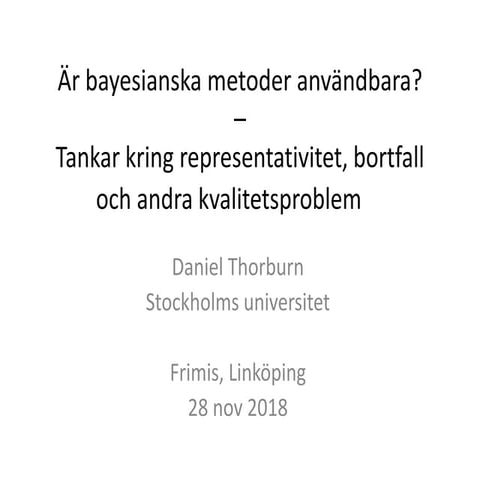 Är bayesianska metoder användbara?
–
Tankar kring representativitet, bortfall och andra kvalitetsproblem

Daniel Thorburn
Stockholms universitet

Frimis, Linköping
28 nov 2018